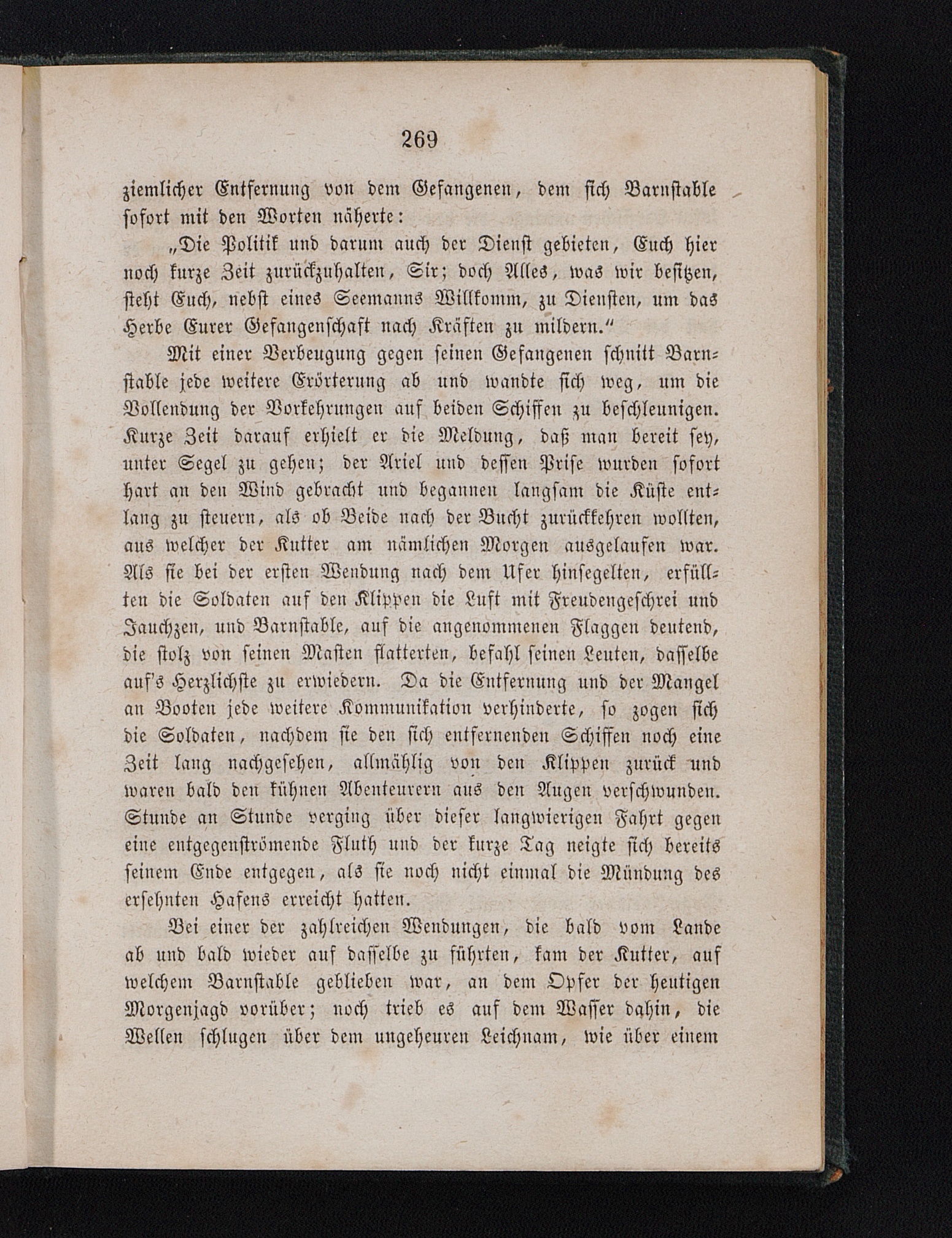 269

ziemlicher Entfernung von dem Gefangenen, dem sich Barnstable sofort mit den Worten näherte:

„Die Politik und darum auch der Dienst gebieten, Euch hier noch kurze Zeit zurückzuhalten, Sir; doch Alles, was wir besitzen, steht Euch, nebst eines Seemanns Willkomm, zu Diensten, um das Herbe Eurer Gefangenschaft nach Kräften zu mildern.“

Mit einer Verbeugung gegen seinen Gefangenen schnitt Barnstable jede weitere Erörterung ab und wandte sich weg, um die Vollendung der Vorkehrungen auf beiden Schiffen zu beschleunigen. Kurze Zeit darauf erhielt er die Meldung, daß man bereit sey, unter Segel zu gehen; der Ariel und dessen Prise wurden sofort hart an den Wind gebracht und begannen langsam die Küste entlang zu steuern, als ob Beide nach der Bucht zurückkehren wollten, aus welcher der Kutter am nämlichen Morgen ausgelaufen war. Als sie bei der ersten Wendung nach dem Ufer hinsegelten, erfüllten die Soldaten auf den Klippen die Luft mit Freudengeschrei und Jauchzen, und Barnstable, auf die angenommenen Flaggen deutend, die stolz von seinen Masten flatterten, befahl seinen Leuten, dasselbe auf's Herzlichste zu erwiedern. Da die Entfernung und der Mangel an Booten jede weitere Kommunikation verhinderte, so zogen sich die Soldaten, nachdem sie den sich entfernenden Schiffen noch eine Zeit lang nachgesehen, allmählig von den Klippen zurück und waren bald den kühnen Abenteurern aus den Augen verschwunden. Stunde an Stunde verging über dieser langwierigen Fahrt gegen eine entgegenströmende Fluth und der kurze Tag neigte sich bereits seinem Ende entgegen, als sie noch nicht einmal die Mündung des ersehnten Hafens erreicht hatten.

Bei einer der zahlreichen Wendungen, die bald vom Lande ab und bald wieder auf dasselbe zu führten, kam der Kutter, auf welchem Barnstable geblieben war, an dem Opfer der heutigen Morgenjagd vorüber; noch trieb es auf dem Wasser dahin, die Wellen schlugen über dem ungeheuren Leichnam, wie über einem